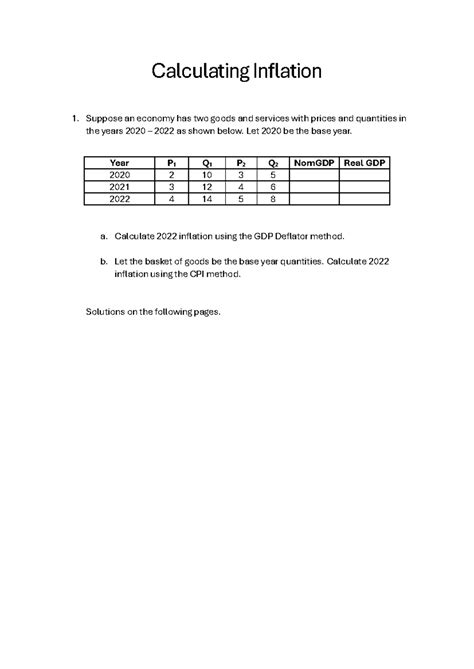 Calculating Inflation

1. Suppose an economy has two goods and services with prices and quantities in the years 2020 – 2022 as shown below. Let 2020 be the base year.

| Year | $P_1$ | $Q_1$ | $P_2$ | $Q_2$ | NomGDP | Real GDP |
|---|---|---|---|---|---|---|
| 2020 | 2 | 10 | 3 | 5 | | |
| 2021 | 3 | 12 | 4 | 6 | | |
| 2022 | 4 | 14 | 5 | 8 | | |

a. Calculate 2022 inflation using the GDP Deflator method.

b. Let the basket of goods be the base year quantities. Calculate 2022 inflation using the CPI method.

Solutions on the following pages.